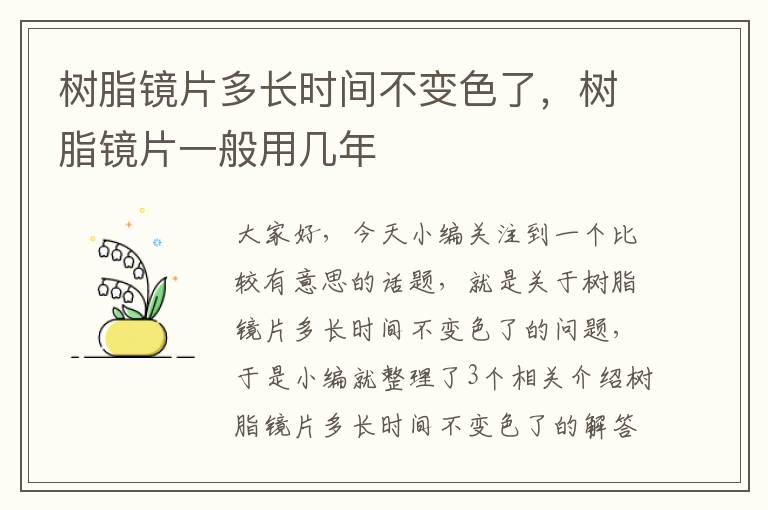 树脂镜片多长时间不变色了，树脂镜片一般用几年

大家好，今天小编关注到一个比较有意思的话题，就是关于树脂镜片多长时间不变色了的问题，于是小编就整理了3个相关介绍树脂镜片多长时间不变色了的解答